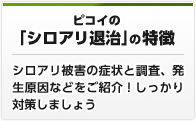 ピコイの
「シロアリ退治」の特徴

シロアリ被害の症状と調査、発生原因などをご紹介！しっかり対策しましょう